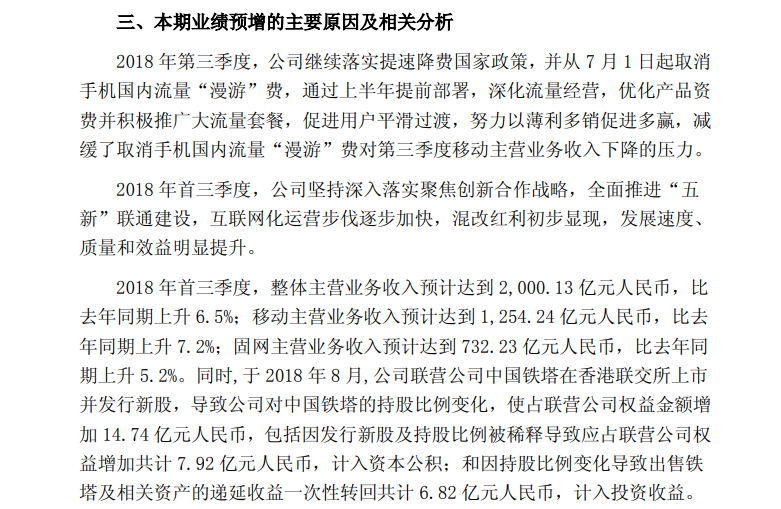 三、本期业绩预增的主要原因及相关分析

2018 年第三季度，公司继续落实提速降费国家政策，并从 7 月 1 日起取消手机国内流量“漫游”费，通过上半年提前部署，深化流量经营，优化产品资费并积极推广大流量套餐，促进用户平滑过渡，努力以薄利多销促进多赢，减缓了取消手机国内流量“漫游”费对第三季度移动主营业务收入下降的压力。

2018 年首三季度，公司坚持深入落实聚焦创新合作战略，全面推进“五新”联通建设，互联网化运营步伐逐步加快，混改红利初步显现，发展速度、质量和效益明显提升。

2018 年首三季度，整体主营业务收入预计达到 2,000.13 亿元人民币，比去年同期上升 6.5%；移动主营业务收入预计达到 1,254.24 亿元人民币，比去年同期上升 7.2%；固网主营业务收入预计达到 732.23 亿元人民币，比去年同期上升 5.2%。同时，于 2018 年 8 月，公司联营公司中国铁塔在香港联交所上市并发行新股，导致公司对中国铁塔的持股比例变化，使占联营公司权益金额增加 14.74 亿元人民币，包括因发行新股及持股比例被稀释导致应占联营公司权益增加共计 7.92 亿元人民币，计入资本公积；和因持股比例变化导致出售铁塔及相关资产的递延收益一次性转回共计 6.82 亿元人民币，计入投资收益。